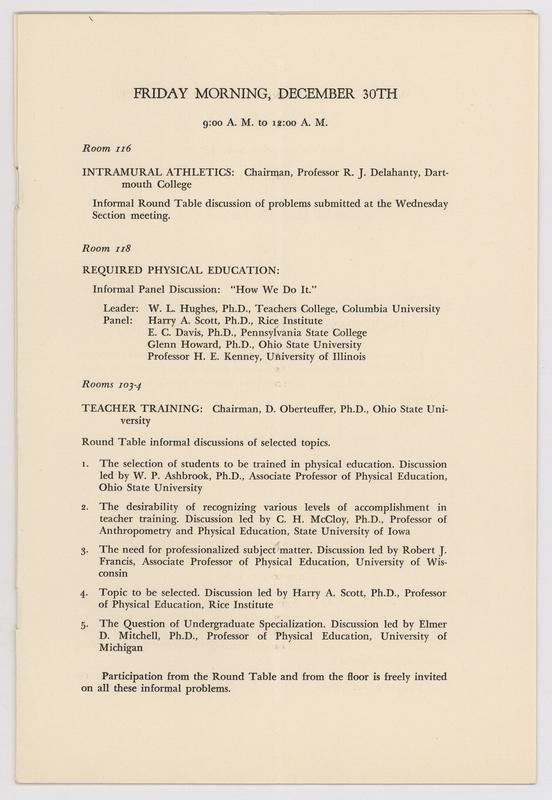 FRIDAY MORNING, DECEMBER 30TH

9:00 A. M. to 12:00 A. M.

Room 116

INTRAMURAL ATHLETICS: Chairman, Professor R. J. Delahanty, Dartmouth College

Informal Round Table discussion of problems submitted at the Wednesday Section meeting.

Room 118

REQUIRED PHYSICAL EDUCATION:

Informal Panel Discussion: "How We Do It."

Leader: W. L. Hughes, Ph.D., Teachers College, Columbia University
Panel: Harry A. Scott, Ph.D., Rice Institute
E. C. Davis, Ph.D., Pennsylvania State College
Glenn Howard, Ph.D., Ohio State University
Professor H. E. Kenney, University of Illinois

Rooms 103-4

TEACHER TRAINING: Chairman, D. Oberteuffer, Ph.D., Ohio State University

Round Table informal discussions of selected topics.

1. The selection of students to be trained in physical education. Discussion led by W. P. Ashbrook, Ph.D., Associate Professor of Physical Education, Ohio State University

2. The desirability of recognizing various levels of accomplishment in teacher training. Discussion led by C. H. McCloy, Ph.D., Professor of Anthropometry and Physical Education, State University of Iowa

3. The need for professionalized subject matter. Discussion led by Robert J. Francis, Associate Professor of Physical Education, University of Wisconsin

4. Topic to be selected. Discussion led by Harry A. Scott, Ph.D., Professor of Physical Education, Rice Institute

5. The Question of Undergraduate Specialization. Discussion led by Elmer D. Mitchell, Ph.D., Professor of Physical Education, University of Michigan

Participation from the Round Table and from the floor is freely invited on all these informal problems.